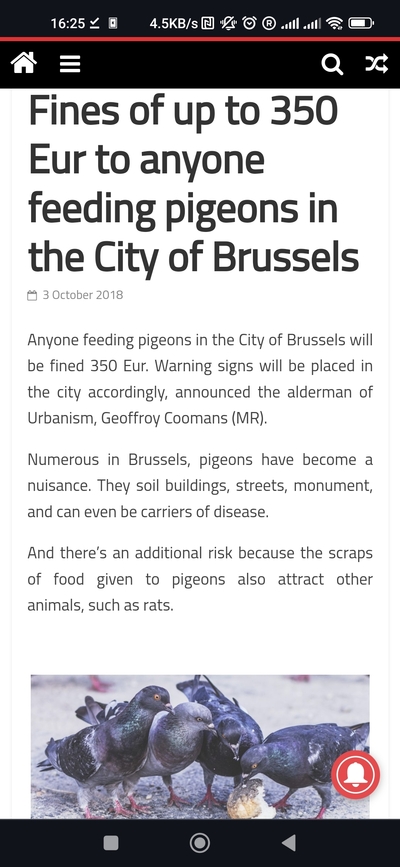 16:25 4.5KB/s

Fines of up to 350 Eur to anyone feeding pigeons in the City of Brussels

3 October 2018

Anyone feeding pigeons in the City of Brussels will be fined 350 Eur. Warning signs will be placed in the city accordingly, announced the alderman of Urbanism, Geoffroy Coomans (MR).

Numerous in Brussels, pigeons have become a nuisance. They soil buildings, streets, monument, and can even be carriers of disease.

And there's an additional risk because the scraps of food given to pigeons also attract other animals, such as rats.